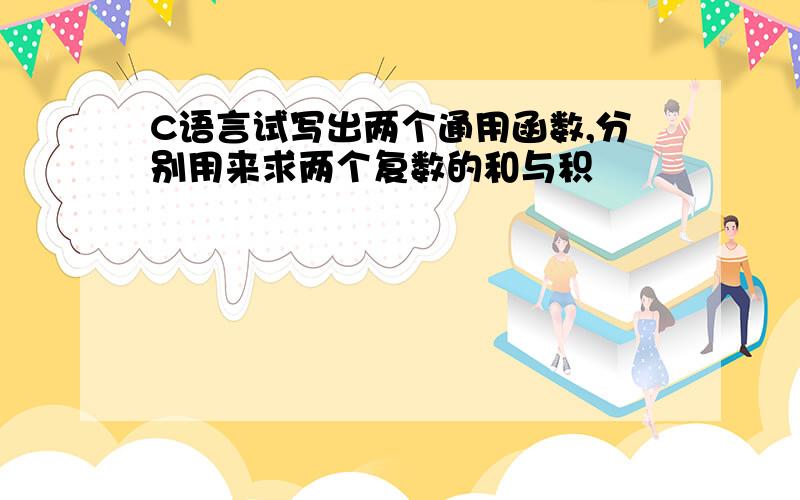 C语言试写出两个通用函数,分别用来求两个复数的和与积